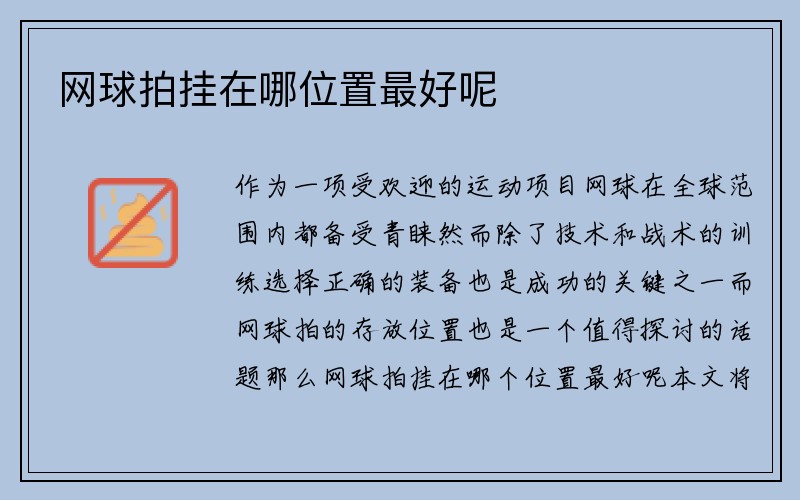 网球拍挂在哪位置最好呢

作为一项受欢迎的运动项目网球在全球范围内都备受青睐然而除了技术和战术的训练选择正确的装备也是成功的关键之一而网球拍的存放位置也是一个值得探讨的话题那么网球拍挂在哪个位置最好呢本文将